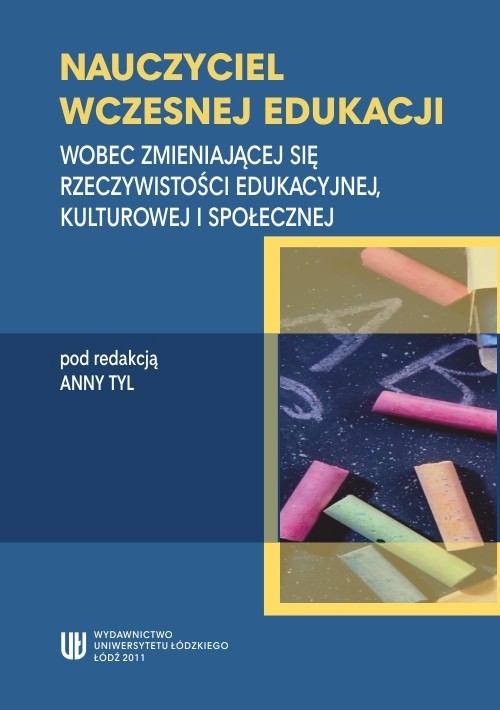 NAUCZYCIEL WCZESNEJ EDUKACJI

WOBEC ZMIENIAJĄCEJ SIĘ RZECZYWISTOŚCI EDUKACYJNEJ, KULTUROWEJ I SPOŁECZNEJ

pod redakcją
ANNY TYL

UŁ

WYDAWNICTWO
UNIWERSYTETU ŁÓDZKIEGO
ŁÓDŹ 2011